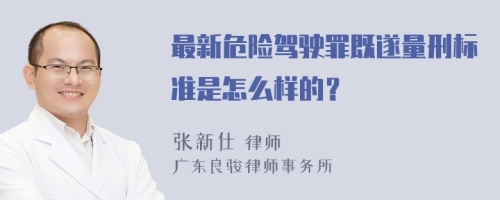 最新危险驾驶罪既遂量刑标准是怎么样的？

张新仕 律师
广东良骏律师事务所